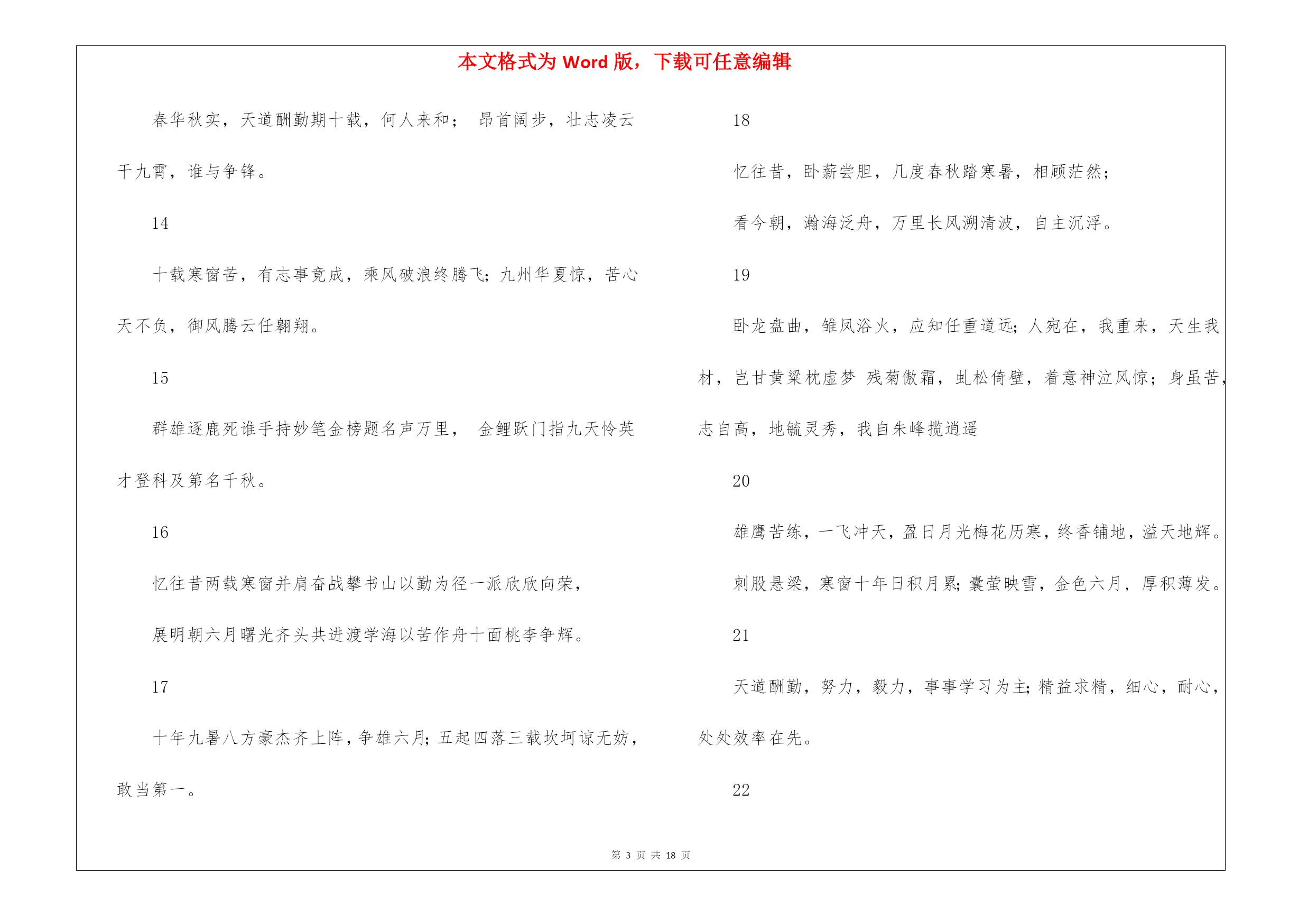 本文格式为 Word 版，下载可任意编辑

春华秋实，天道酬勤期十载，何人来和； 昂首阔步，壮志凌云干九霄，谁与争锋。

14

十载寒窗苦，有志事竟成，乘风破浪终腾飞；九州华夏惊，苦心天不负，御风腾云任翱翔。

15

群雄逐鹿死谁手持妙笔金榜题名声万里， 金鲤跃门指九天怜英才登科及第名千秋。

16

忆往昔两载寒窗并肩奋战攀书山以勤为径一派欣欣向荣，

展明朝六月曙光齐头共进渡学海以苦作舟十面桃李争辉。

17

十年九暑八方豪杰齐上阵，争雄六月；五起四落三载坎坷谅无妨，敢当第一。

18

忆往昔，卧薪尝胆，几度春秋踏寒暑，相顾茫然；

看今朝，瀚海泛舟，万里长风溯清波，自主沉浮。

19

卧龙盘曲，雏凤浴火，应知任重道远；人宛在，我重来，天生我材，岂甘黄粱枕虚梦 残菊傲霜，虬松倚壁，着意神泣风惊；身虽苦，志自高，地毓灵秀，我自朱峰揽逍遥

20

雄鹰苦练，一飞冲天，盈日月光梅花历寒，终香铺地，溢天地辉。

刺股悬梁，寒窗十年日积月累；囊萤映雪，金色六月，厚积薄发。

21

天道酬勤，努力，毅力，事事学习为主；精益求精，细心，耐心，处处效率在先。

22

第 3 页 共 18 页